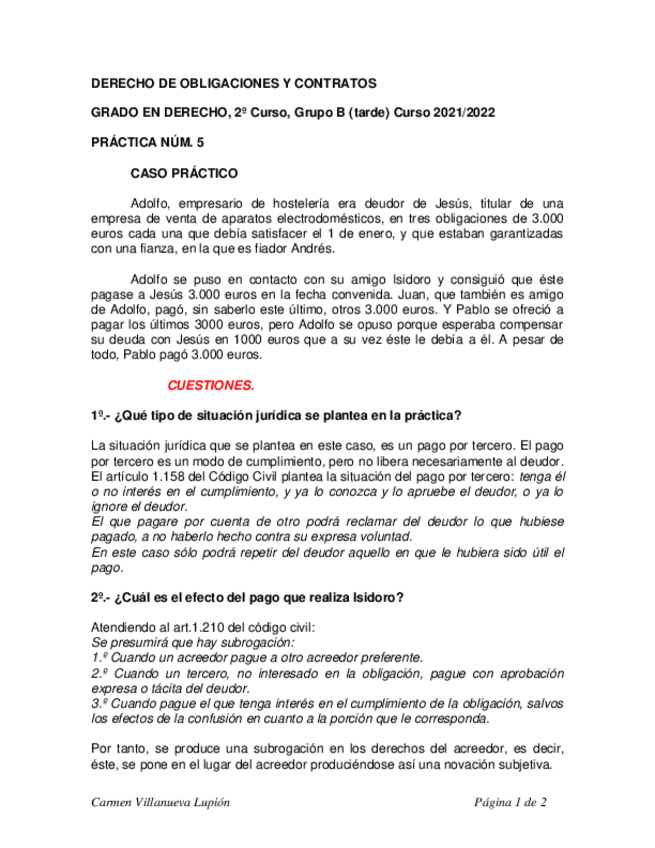 DERECHO DE OBLIGACIONES Y CONTRATOS

GRADO EN DERECHO, 2º Curso, Grupo B (tarde) Curso 2021/2022

PRÁCTICA NÚM. 5

CASO PRÁCTICO

Adolfo, empresario de hostelería era deudor de Jesús, titular de una empresa de venta de aparatos electrodomésticos, en tres obligaciones de 3.000 euros cada una que debía satisfacer el 1 de enero, y que estaban garantizadas con una fianza, en la que es fiador Andrés.

Adolfo se puso en contacto con su amigo Isidoro y consiguió que éste pagase a Jesús 3.000 euros en la fecha convenida. Juan, que también es amigo de Adolfo, pagó, sin saberlo este último, otros 3.000 euros. Y Pablo se ofreció a pagar los últimos 3000 euros, pero Adolfo se opuso porque esperaba compensar su deuda con Jesús en 1000 euros que a su vez éste le debía a él. A pesar de todo, Pablo pagó 3.000 euros.

CUESTIONES.

1º.- ¿Qué tipo de situación jurídica se plantea en la práctica?

La situación jurídica que se plantea en este caso, es un pago por tercero. El pago por tercero es un modo de cumplimiento, pero no libera necesariamente al deudor. El artículo 1.158 del Código Civil plantea la situación del pago por tercero: tenga él o no interés en el cumplimiento, y ya lo conozca y lo apruebe el deudor, o ya lo ignore el deudor.
El que pagare por cuenta de otro podrá reclamar del deudor lo que hubiese pagado, a no haberlo hecho contra su expresa voluntad.
En este caso sólo podrá repetir del deudor aquello en que le hubiera sido útil el pago.

2º.- ¿Cuál es el efecto del pago que realiza Isidoro?

Atendiendo al art.1.210 del código civil:
Se presumirá que hay subrogación:
1.º Cuando un acreedor pague a otro acreedor preferente.
2.º Cuando un tercero, no interesado en la obligación, pague con aprobación expresa o tácita del deudor.
3.º Cuando pague el que tenga interés en el cumplimiento de la obligación, salvos los efectos de la confusión en cuanto a la porción que le corresponda.

Por tanto, se produce una subrogación en los derechos del acreedor, es decir, éste, se pone en el lugar del acreedor produciéndose así una novación subjetiva.

Carmen Villanueva Lupión Página 1 de 2